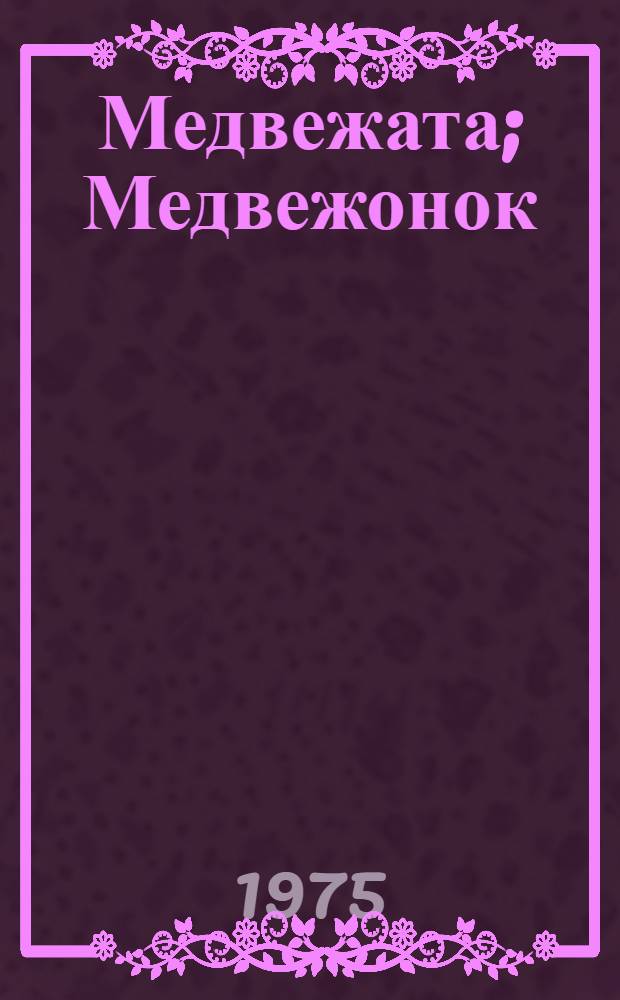 Медвежата; Медвежонок

1975